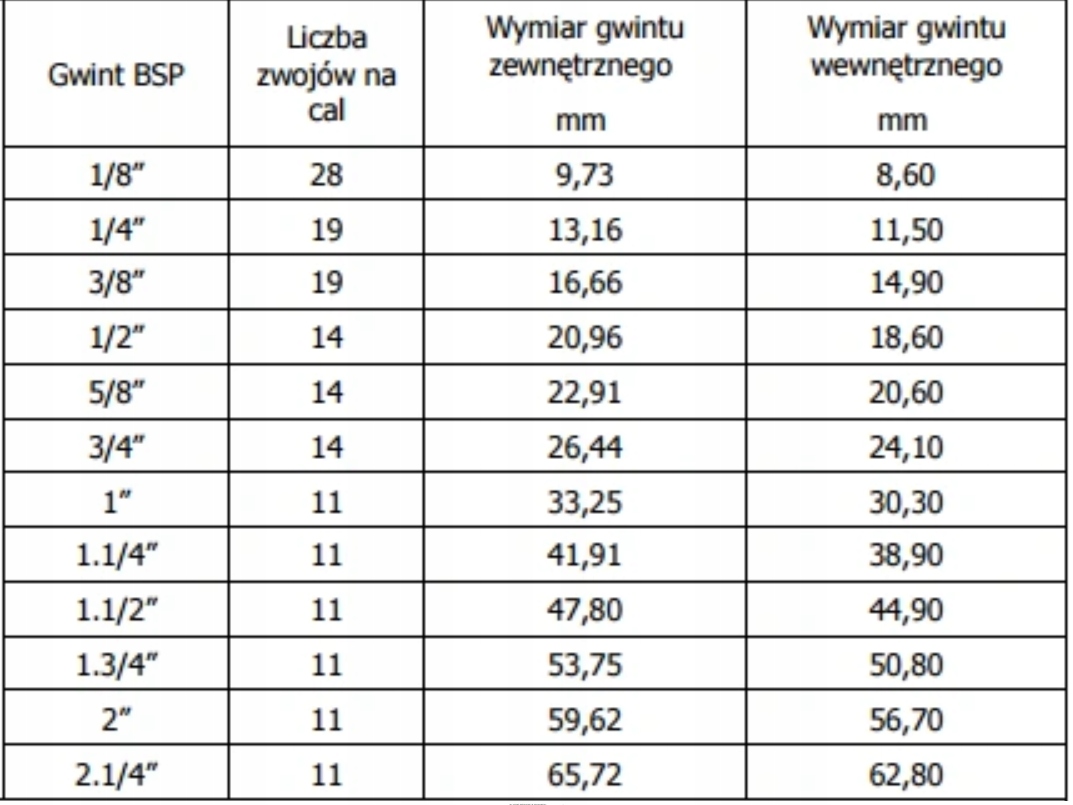 | Gwint BSP | Liczba zwojów na cal | Wymiar gwintu zewnętrznego mm | Wymiar gwintu wewnętrznego mm |
|---|---|---|---|
| 1/8" | 28 | 9,73 | 8,60 |
| 1/4" | 19 | 13,16 | 11,50 |
| 3/8" | 19 | 16,66 | 14,90 |
| 1/2" | 14 | 20,96 | 18,60 |
| 5/8" | 14 | 22,91 | 20,60 |
| 3/4" | 14 | 26,44 | 24,10 |
| 1" | 11 | 33,25 | 30,30 |
| 1.1/4" | 11 | 41,91 | 38,90 |
| 1.1/2" | 11 | 47,80 | 44,90 |
| 1.3/4" | 11 | 53,75 | 50,80 |
| 2" | 11 | 59,62 | 56,70 |
| 2.1/4" | 11 | 65,72 | 62,80 |